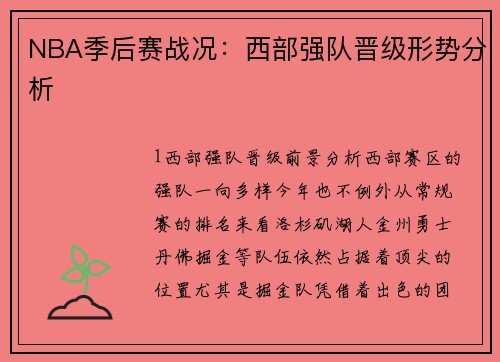 NBA季后赛战况：西部强队晋级形势分析

1西部强队晋级前景分析西部赛区的强队一向多样今年也不例外从常规赛的排名来看洛杉矶湖人金州勇士丹佛掘金等队伍依然占据着顶尖的位置尤其是掘金队凭借着出色的团